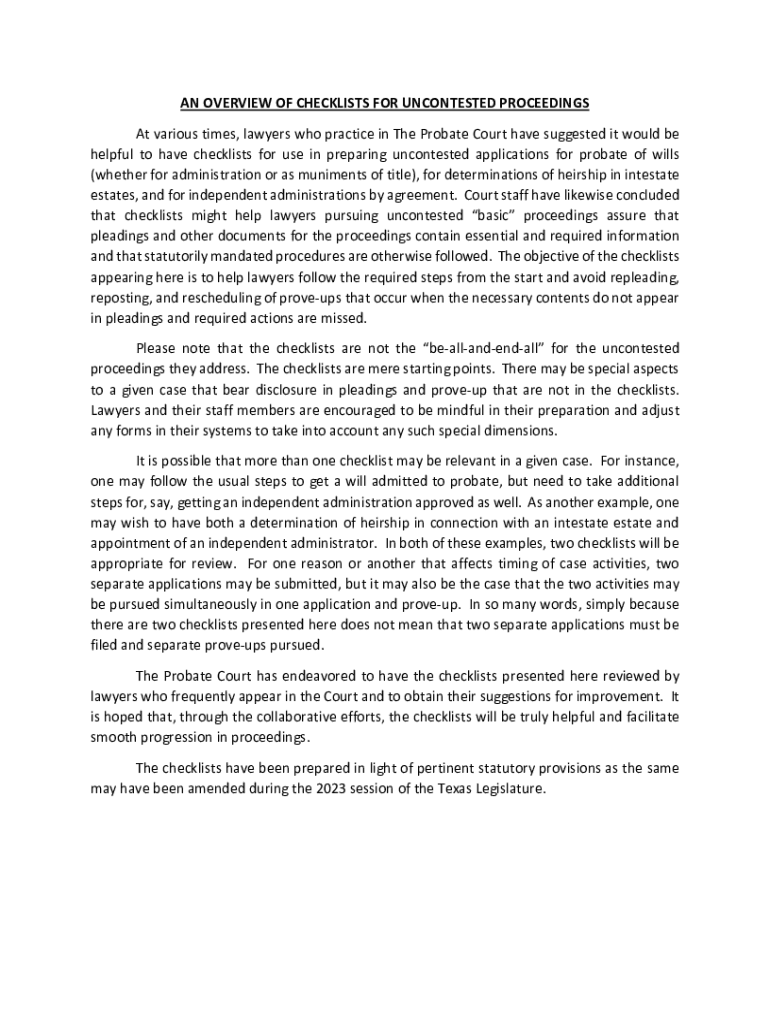 AN OVERVIEW OF CHECKLISTS FOR UNCONTESTED PROCEEDINGS

At various times, lawyers who practice in The Probate Court have suggested it would be helpful to have checklists for use in preparing uncontested applications for probate of wills (whether for administration or as muniments of title), for determinations of heirship in intestate estates, and for independent administrations by agreement. Court staff have likewise concluded that checklists might help lawyers pursuing uncontested "basic" proceedings assure that pleadings and other documents for the proceedings contain essential and required information and that statutorily mandated procedures are otherwise followed. The objective of the checklists appearing here is to help lawyers follow the required steps from the start and avoid repleading, reposting, and rescheduling of prove-ups that occur when the necessary contents do not appear in pleadings and required actions are missed.

Please note that the checklists are not the "be-all-and-end-all" for the uncontested proceedings they address. The checklists are mere starting points. There may be special aspects to a given case that bear disclosure in pleadings and prove-up that are not in the checklists. Lawyers and their staff members are encouraged to be mindful in their preparation and adjust any forms in their systems to take into account any such special dimensions.

It is possible that more than one checklist may be relevant in a given case. For instance, one may follow the usual steps to get a will admitted to probate, but need to take additional steps for, say, getting an independent administration approved as well. As another example, one may wish to have both a determination of heirship in connection with an intestate estate and appointment of an independent administrator. In both of these examples, two checklists will be appropriate for review. For one reason or another that affects timing of case activities, two separate applications may be submitted, but it may also be the case that the two activities may be pursued simultaneously in one application and prove-up. In so many words, simply because there are two checklists presented here does not mean that two separate applications must be filed and separate prove-ups pursued.

The Probate Court has endeavored to have the checklists presented here reviewed by lawyers who frequently appear in the Court and to obtain their suggestions for improvement. It is hoped that, through the collaborative efforts, the checklists will be truly helpful and facilitate smooth progression in proceedings.

The checklists have been prepared in light of pertinent statutory provisions as the same may have been amended during the 2023 session of the Texas Legislature.